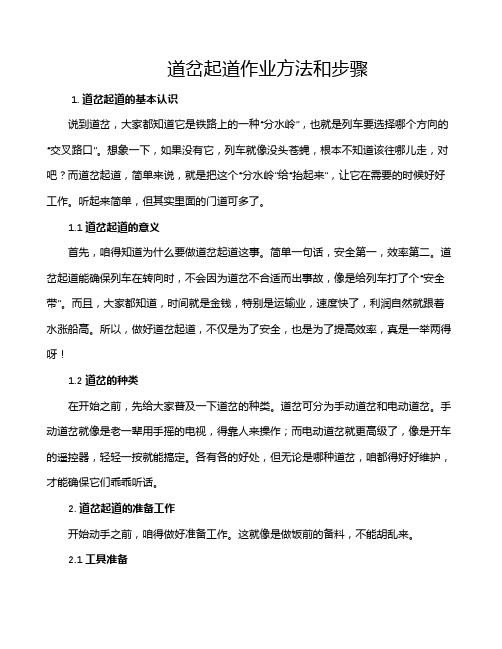 道岔起道作业方法和步骤

1. 道岔起道的基本认识

说到道岔，大家都知道它是铁路上的一种"分水岭"，也就是列车要选择哪个方向的"交叉路口"。想象一下，如果没有它，列车就像没头苍蝇，根本不知道该往哪儿走，对吧？而道岔起道，简单来说，就是把这个"分水岭"给"抬起来"，让它在需要的时候好好工作。听起来简单，但其实里面的门道可多了。

1.1 道岔起道的意义

首先，咱得知道为什么要做道岔起道这事。简单一句话，安全第一，效率第二。道岔起道能确保列车在转向时，不会因为道岔不合适而出事故，像是给列车打了个"安全带"。而且，大家都知道，时间就是金钱，特别是运输业，速度快了，利润自然就跟着水涨船高。所以，做好道岔起道，不仅是为了安全，也是为了提高效率，真是一举两得呀！

1.2 道岔的种类

在开始之前，先给大家普及一下道岔的种类。道岔可分为手动道岔和电动道岔。手动道岔就像是老一辈用手摇的电视，得靠人来操作；而电动道岔就更高级了，像是开车的遥控器，轻轻一按就能搞定。各有各的好处，但无论是哪种道岔，咱都得好好维护，才能确保它们乖乖听话。

2. 道岔起道的准备工作

开始动手之前，咱得做好准备工作。这就像是做饭前的备料，不能胡乱来。

2.1 工具准备